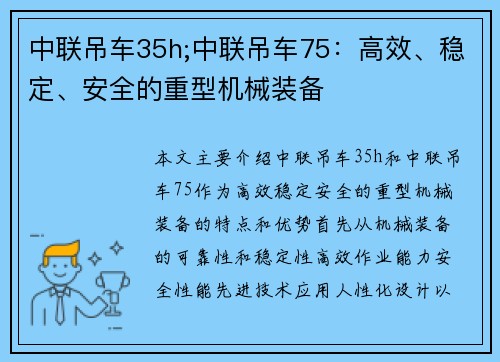 中联吊车35h;中联吊车75：高效、稳定、安全的重型机械装备

本文主要介绍中联吊车35h和中联吊车75作为高效稳定安全的重型机械装备的特点和优势首先从机械装备的可靠性和稳定性高效作业能力安全性能先进技术应用人性化设计以